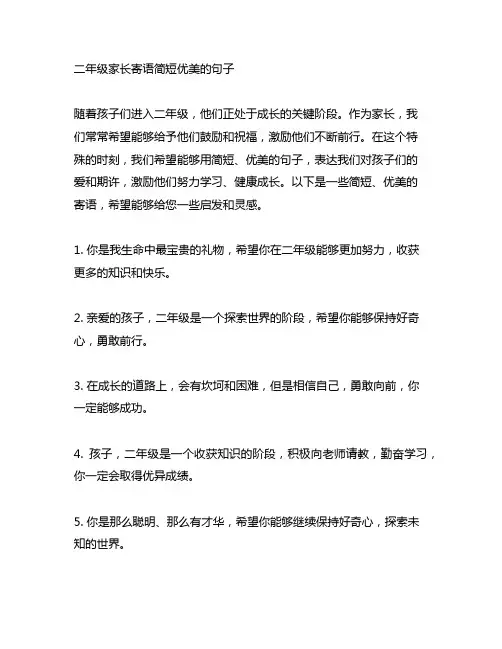 二年级家长寄语简短优美的句子

随着孩子们进入二年级，他们正处于成长的关键阶段。作为家长，我们常常希望能够给予他们鼓励和祝福，激励他们不断前行。在这个特殊的时刻，我们希望能够用简短、优美的句子，表达我们对孩子们的爱和期许，激励他们努力学习、健康成长。以下是一些简短、优美的寄语，希望能够给您一些启发和灵感。

1. 你是我生命中最宝贵的礼物，希望你在二年级能够更加努力，收获更多的知识和快乐。

2. 亲爱的孩子，二年级是一个探索世界的阶段，希望你能够保持好奇心，勇敢前行。

3. 在成长的道路上，会有坎坷和困难，但是相信自己，勇敢向前，你一定能够成功。

4. 孩子，二年级是一个收获知识的阶段，积极向老师请教，勤奋学习，你一定会取得优异成绩。

5. 你是那么聪明、那么有才华，希望你能够继续保持好奇心，探索未知的世界。